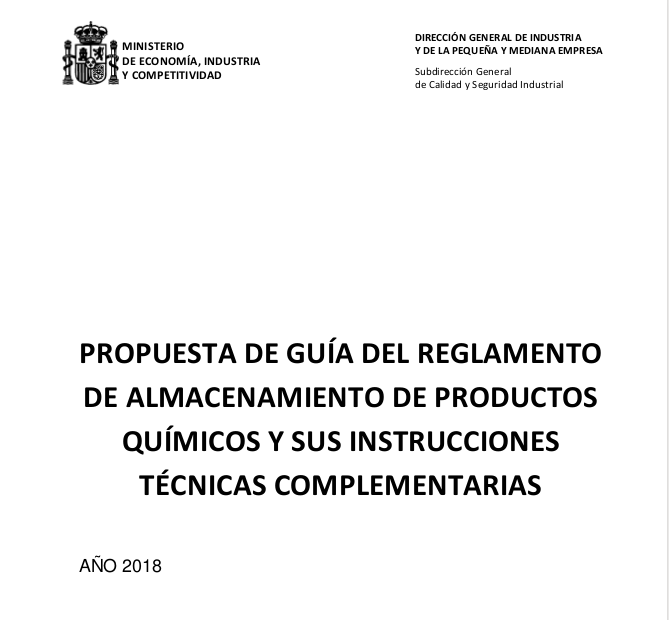 MINISTERIO
DE ECONOMÍA, INDUSTRIA
Y COMPETITIVIDAD

DIRECCIÓN GENERAL DE INDUSTRIA
Y DE LA PEQUEÑA Y MEDIANA EMPRESA

Subdirección General
de Calidad y Seguridad Industrial

PROPUESTA DE GUÍA DEL REGLAMENTO DE ALMACENAMIENTO DE PRODUCTOS QUÍMICOS Y SUS INSTRUCCIONES TÉCNICAS COMPLEMENTARIAS

AÑO 2018